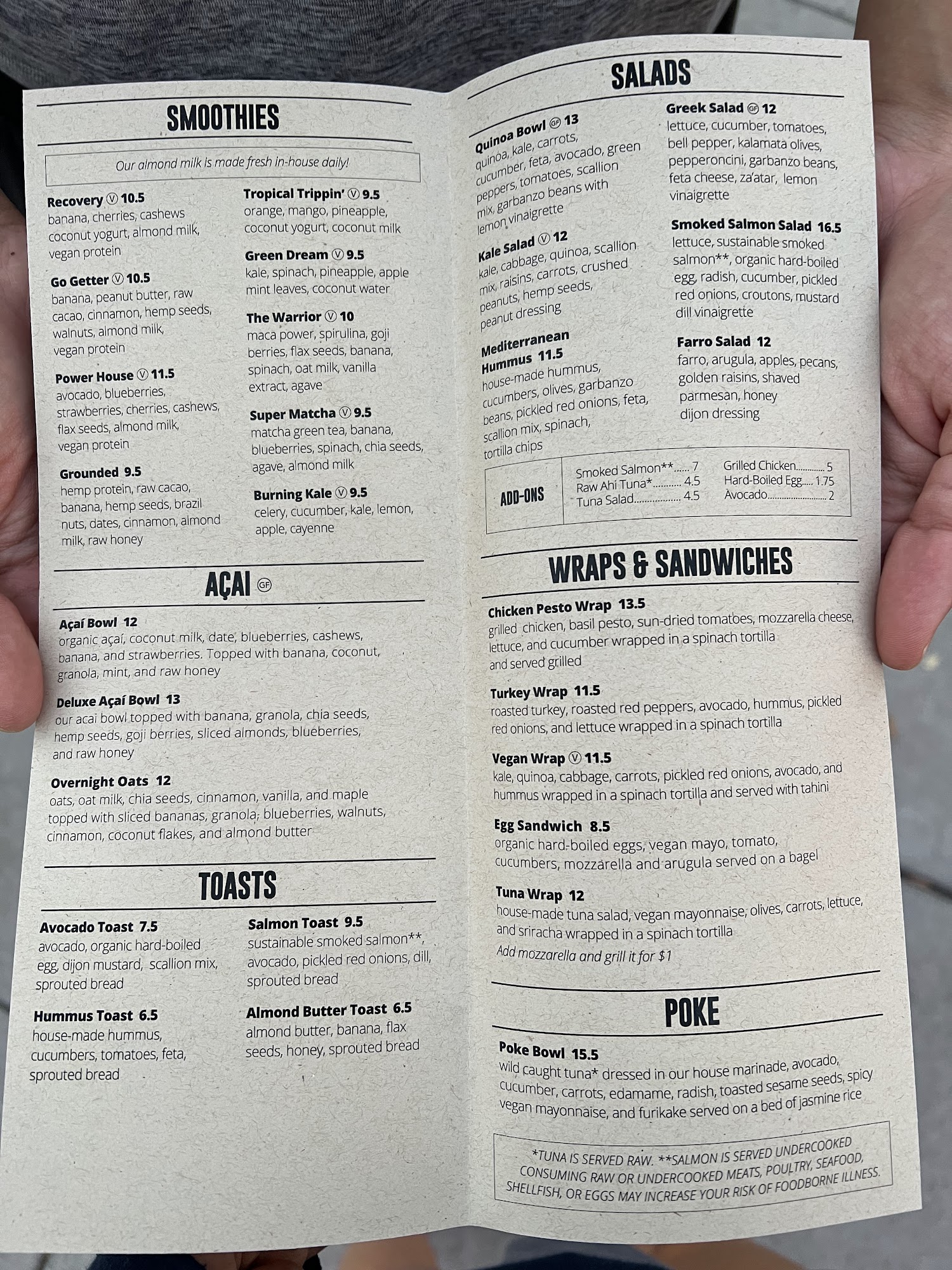 SMOOTHIES

Our almond milk is made fresh in-house daily!

Recovery Ⓥ 10.5
banana, cherries, cashews coconut yogurt, almond milk, vegan protein

Go Getter Ⓥ 10.5
banana, peanut butter, raw cacao, cinnamon, hemp seeds, walnuts, almond milk, vegan protein

Power House Ⓥ 11.5
avocado, blueberries, strawberries, cherries, cashews, flax seeds, almond milk, vegan protein

Grounded 9.5
hemp protein, raw cacao, banana, hemp seeds, brazil nuts, dates, cinnamon, almond milk, raw honey

Tropical Trippin' Ⓥ 9.5
orange, mango, pineapple, coconut yogurt, coconut milk

Green Dream Ⓥ 9.5
kale, spinach, pineapple, apple mint leaves, coconut water

The Warrior Ⓥ 10
maca power, spirulina, goji berries, flax seeds, banana, spinach, oat milk, vanilla extract, agave

Super Matcha Ⓥ 9.5
matcha green tea, banana, blueberries, spinach, chia seeds, agave, almond milk

Burning Kale Ⓥ 9.5
celery, cucumber, kale, lemon, apple, cayenne

AÇAI GF

Açaí Bowl 12
organic açaí, coconut milk, date, blueberries, cashews, banana, and strawberries. Topped with banana, coconut, granola, mint, and raw honey

Deluxe Açaí Bowl 13
our acai bowl topped with banana, granola, chia seeds, hemp seeds, goji berries, sliced almonds, blueberries, and raw honey

Overnight Oats 12
oats, oat milk, chia seeds, cinnamon, vanilla, and maple topped with sliced bananas, granola, blueberries, walnuts, cinnamon, coconut flakes, and almond butter

TOASTS

Avocado Toast 7.5
avocado, organic hard-boiled egg, dijon mustard, scallion mix, sprouted bread

Hummus Toast 6.5
house-made hummus, cucumbers, tomatoes, feta, sprouted bread

Salmon Toast 9.5
sustainable smoked salmon**, avocado, pickled red onions, dill, sprouted bread

Almond Butter Toast 6.5
almond butter, banana, flax seeds, honey, sprouted bread

SALADS

Quinoa Bowl GF 13
quinoa, kale, carrots, cucumber, feta, avocado, green peppers, tomatoes, scallion mix, garbanzo beans with lemon vinaigrette

Kale Salad Ⓥ 12
kale, cabbage, quinoa, scallion mix, raisins, carrots, crushed peanuts, hemp seeds, peanut dressing

Mediterranean Hummus 11.5
house-made hummus, cucumbers, olives, garbanzo beans, pickled red onions, feta, scallion mix, spinach, tortilla chips

Greek Salad GF 12
lettuce, cucumber, tomatoes, bell pepper, kalamata olives, pepperoncini, garbanzo beans, feta cheese, za'atar, lemon vinaigrette

Smoked Salmon Salad 16.5
lettuce, sustainable smoked salmon**, organic hard-boiled egg, radish, cucumber, pickled red onions, croutons, mustard dill vinaigrette

Farro Salad 12
farro, arugula, apples, pecans, golden raisins, shaved parmesan, honey dijon dressing

ADD-ONS
Smoked Salmon** 7
Raw Ahi Tuna* 4.5
Tuna Salad 4.5
Grilled Chicken 5
Hard-Boiled Egg 1.75
Avocado 2

WRAPS & SANDWICHES

Chicken Pesto Wrap 13.5
grilled chicken, basil pesto, sun-dried tomatoes, mozzarella cheese, lettuce, and cucumber wrapped in a spinach tortilla and served grilled

Turkey Wrap 11.5
roasted turkey, roasted red peppers, avocado, hummus, pickled red onions, and lettuce wrapped in a spinach tortilla

Vegan Wrap Ⓥ 11.5
kale, quinoa, cabbage, carrots, pickled red onions, avocado, and hummus wrapped in a spinach tortilla and served with tahini

Egg Sandwich 8.5
organic hard-boiled eggs, vegan mayo, tomato, cucumbers, mozzarella and arugula served on a bagel

Tuna Wrap 12
house-made tuna salad, vegan mayonnaise, olives, carrots, lettuce, and sriracha wrapped in a spinach tortilla
Add mozzarella and grill it for $1

POKE

Poke Bowl 15.5
wild caught tuna* dressed in our house marinade, avocado, cucumber, carrots, edamame, radish, toasted sesame seeds, spicy vegan mayonnaise, and furikake served on a bed of jasmine rice

*TUNA IS SERVED RAW. **SALMON IS SERVED UNDERCOOKED CONSUMING RAW OR UNDERCOOKED MEATS, POULTRY, SEAFOOD, SHELLFISH, OR EGGS MAY INCREASE YOUR RISK OF FOODBORNE ILLNESS.